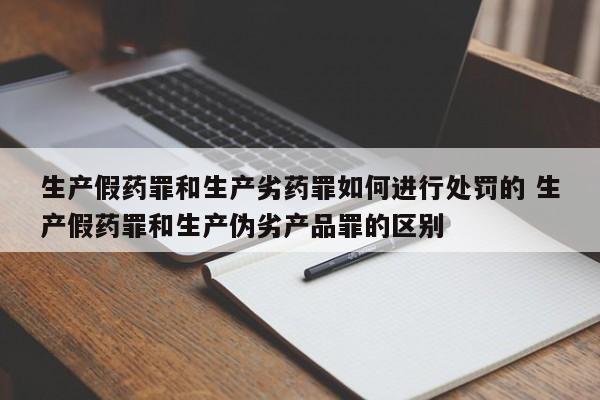 生产假药罪和生产劣药罪如何进行处罚的 生产假药罪和生产伪劣产品罪的区别